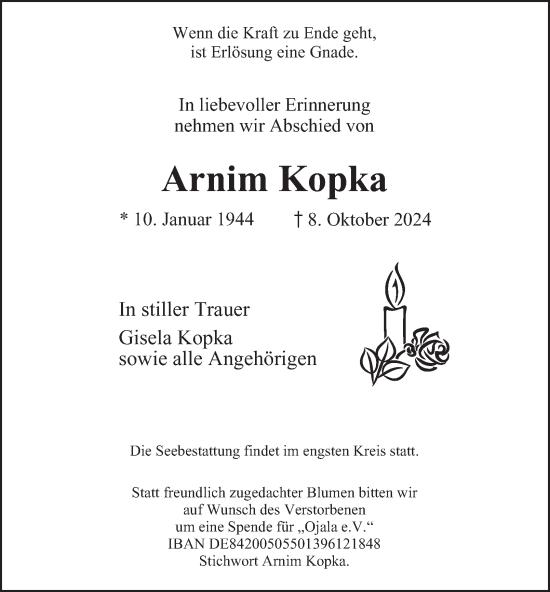 Wenn die Kraft zu Ende geht,
ist Erlösung eine Gnade.

In liebevoller Erinnerung
nehmen wir Abschied von

Arnim Kopka

* 10. Januar 1944 † 8. Oktober 2024

In stiller Trauer

Gisela Kopka
sowie alle Angehörigen

Die Seebestattung findet im engsten Kreis statt.

Statt freundlich zugedachter Blumen bitten wir
auf Wunsch des Verstorbenen
um eine Spende für „Ojala e.V.“
IBAN DE84200505501396121848
Stichwort Arnim Kopka.